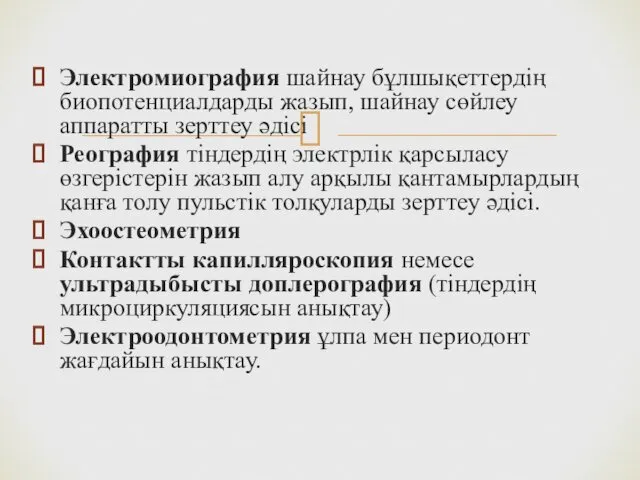 Электромиография шайнау бұлшықеттердің биопотенциалдарды жазып, шайнау сөйлеу аппаратты зерттеу әдісі

Реография тіндердің электрлік қарсыласу өзгерістерін жазып алу арқылы қантамырлардың қанға толу пульстік толқуларды зерттеу әдісі.

Эхоостеометрия

Контактты капилляроскопия немесе ультрадыбысты доплерография (тіндердің микроциркуляциясын анықтау)

Электроодонтометрия ұлпа мен периодонт жағдайын анықтау.